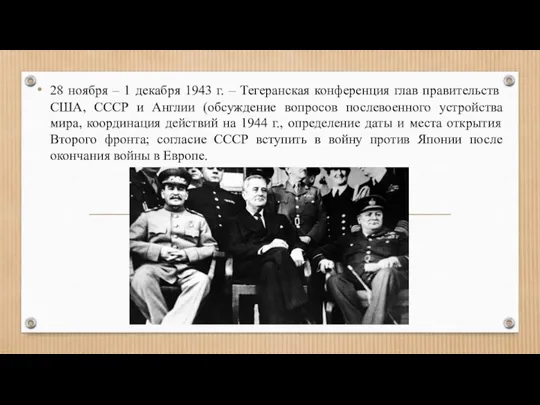 • 28 ноября – 1 декабря 1943 г. – Тегеранская конференция глав правительств США, СССР и Англии (обсуждение вопросов послевоенного устройства мира, координация действий на 1944 г., определение даты и места открытия Второго фронта; согласие СССР вступить в войну против Японии после окончания войны в Европе.